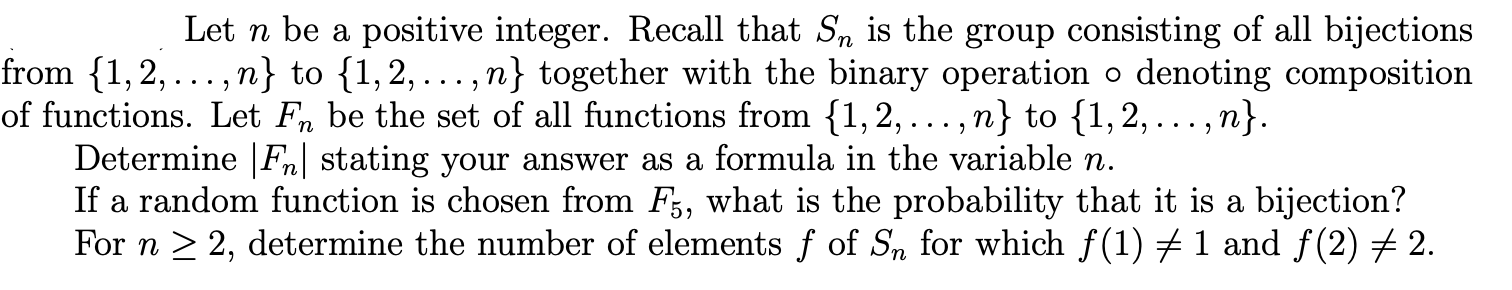 Let $n$ be a positive integer. Recall that $S_n$ is the group consisting of all bijections from $\{1, 2, \ldots, n\}$ to $\{1, 2, \ldots, n\}$ together with the binary operation $\circ$ denoting composition of functions. Let $F_n$ be the set of all functions from $\{1, 2, \ldots, n\}$ to $\{1, 2, \ldots, n\}$.

Determine $|F_n|$ stating your answer as a formula in the variable $n$.

If a random function is chosen from $F_5$, what is the probability that it is a bijection?

For $n \geq 2$, determine the number of elements $f$ of $S_n$ for which $f(1) \neq 1$ and $f(2) \neq 2$.